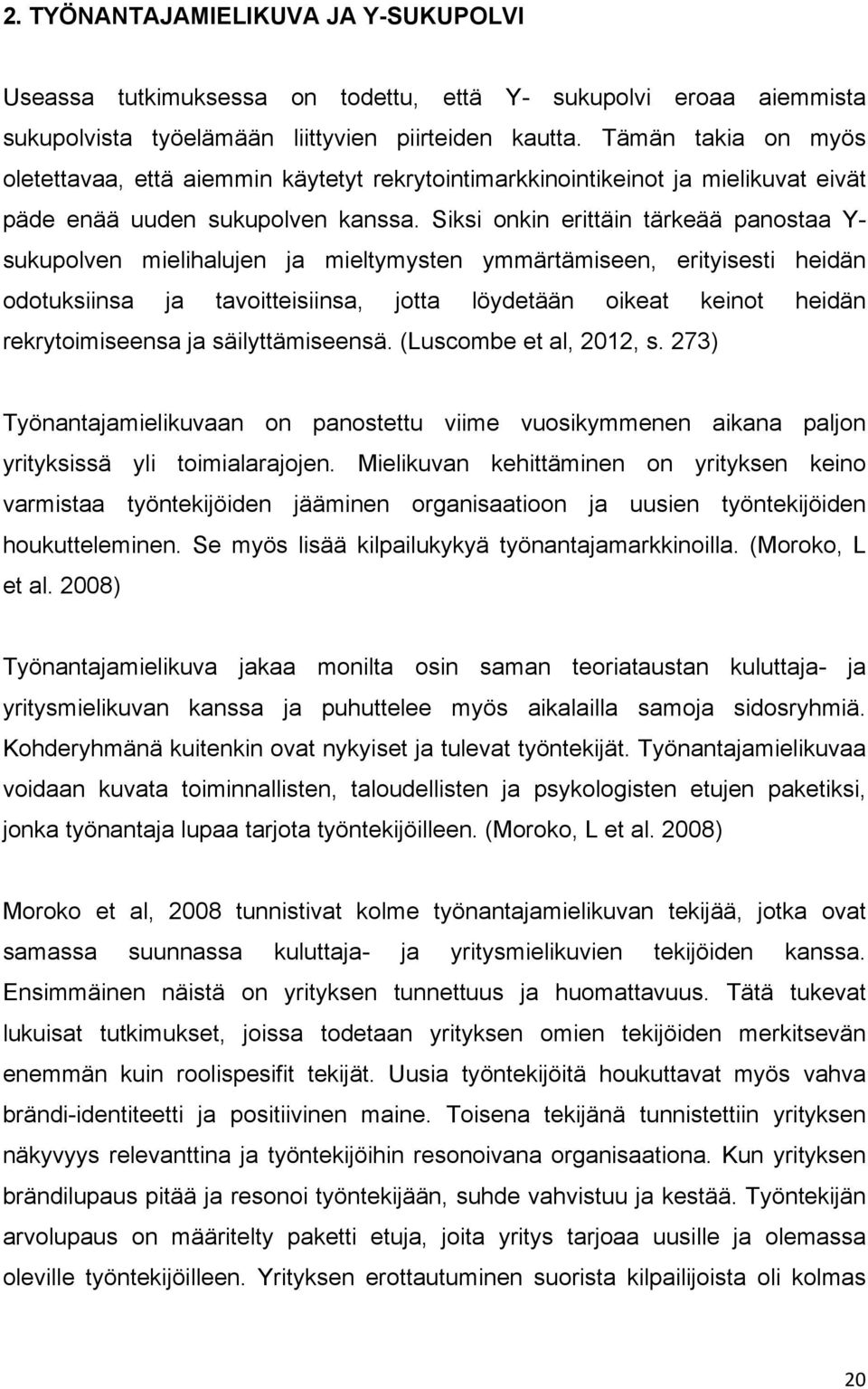 2. TYÖNANTAJAMIELIKUVA JA Y-SUKUPOLVI

Useassa tutkimuksessa on todettu, että Y- sukupolvi eroaa aiemmista sukupolvista työelämään liittyvien piirteiden kautta. Tämän takia on myös oletettavaa, että aiemmin käytetyt rekrytointimarkkinointikeinot ja mielikuvat eivät päde enää uuden sukupolven kanssa. Siksi onkin erittäin tärkeää panostaa Y-sukupolven mielihalujen ja mieltymysten ymmärtämiseen, erityisesti heidän odotuksiinsa ja tavoitteisiinsa, jotta löydetään oikeat keinot heidän rekrytoimiseensa ja säilyttämiseensä. (Luscombe et al, 2012, s. 273)

Työnantajamielikuvaan on panostettu viime vuosikymmenen aikana paljon yrityksissä yli toimialarajojen. Mielikuvan kehittäminen on yrityksen keino varmistaa työntekijöiden jääminen organisaatioon ja uusien työntekijöiden houkutteleminen. Se myös lisää kilpailukykyä työnantajamarkkinoilla. (Moroko, L et al. 2008)

Työnantajamielikuva jakaa monilta osin saman teoriataustan kuluttaja- ja yritysmielikuvan kanssa ja puhuttelee myös aikalailla samoja sidosryhmiä. Kohderyhmänä kuitenkin ovat nykyiset ja tulevat työntekijät. Työnantajamielikuvaa voidaan kuvata toiminnallisten, taloudellisten ja psykologisten etujen paketiksi, jonka työnantaja lupaa tarjota työntekijöilleen. (Moroko, L et al. 2008)

Moroko et al, 2008 tunnistivat kolme työnantajamielikuvan tekijää, jotka ovat samassa suunnassa kuluttaja- ja yritysmielikuvien tekijöiden kanssa. Ensimmäinen näistä on yrityksen tunnettuus ja huomattavuus. Tätä tukevat lukuisat tutkimukset, joissa todetaan yrityksen omien tekijöiden merkitsevän enemmän kuin roolispesifit tekijät. Uusia työntekijöitä houkuttavat myös vahva brändi-identiteetti ja positiivinen maine. Toisena tekijänä tunnistettiin yrityksen näkyvyys relevanttina ja työntekijöihin resonoivana organisaationa. Kun yrityksen brändilupaus pitää ja resonoi työntekijään, suhde vahvistuu ja kestää. Työntekijän arvolupaus on määritelty paketti etuja, joita yritys tarjoaa uusille ja olemassa oleville työntekijöilleen. Yrityksen erottautuminen suorista kilpailijoista oli kolmas

20